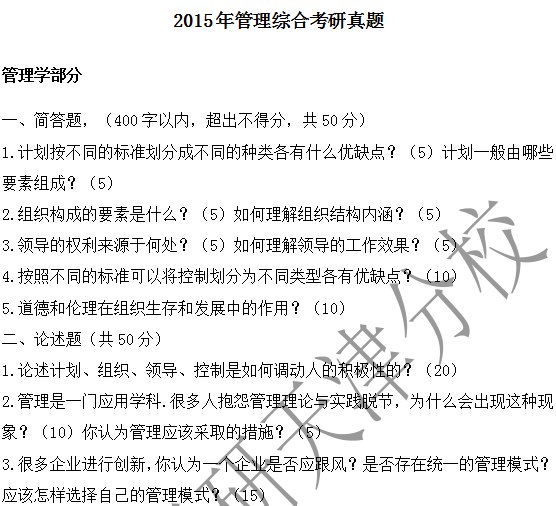 2015年管理综合考研真题

管理学部分

一、简答题，（400字以内，超出不得分，共50分）

1.计划按不同的标准划分成不同的种类各有什么优缺点？（5）计划一般由哪些要素组成？（5）

2.组织构成的要素是什么？（5）如何理解组织结构内涵？（5）

3.领导的权利来源于何处？（5）如何理解领导的工作效果？（5）

4.按照不同的标准可以将控制划分为不同类型各有优缺点？（10）

5.道德和伦理在组织生存和发展中的作用？（10）

二、论述题（共50分）

1.论述计划、组织、领导、控制是如何调动人的积极性的？（20）

2.管理是一门应用学科.很多人抱怨管理理论与实践脱节，为什么会出现这种现象？（10）你认为管理应该采取的措施？（5）

3.很多企业进行创新,你认为一个企业是否应跟风？是否存在统一的管理模式？应该怎样选择自己的管理模式？（15）

研天津分校